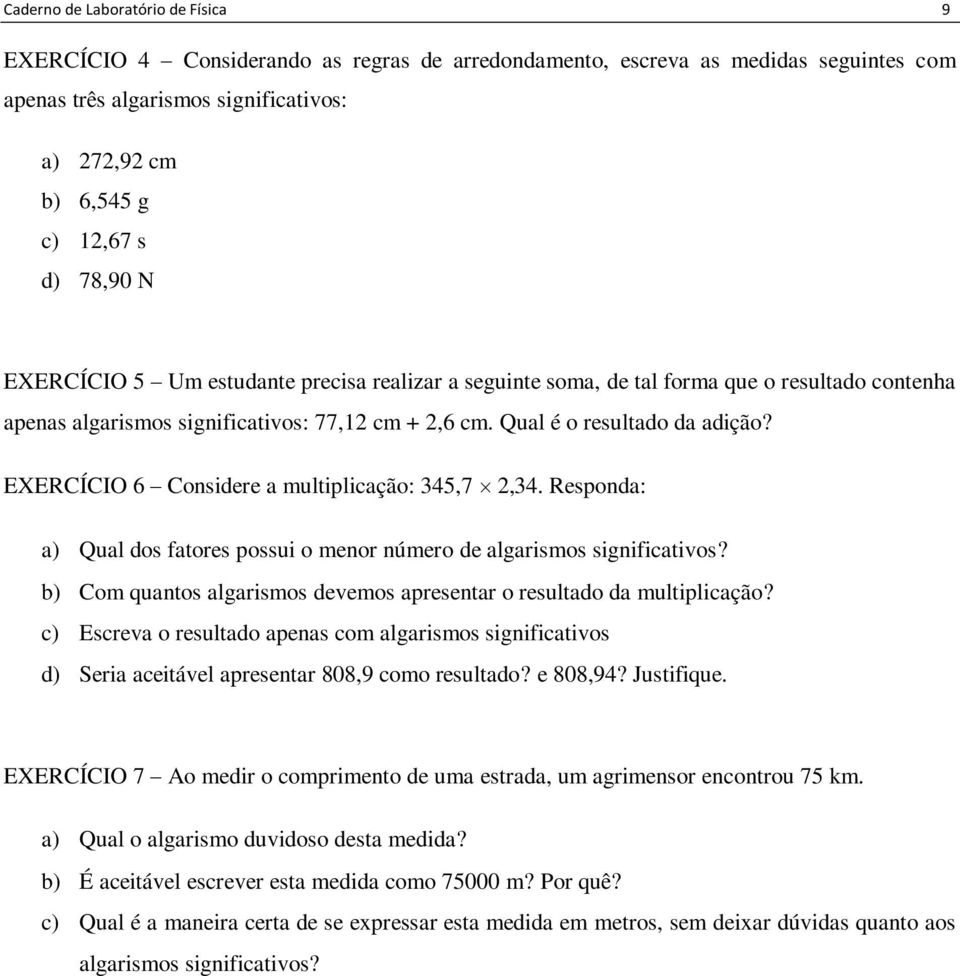 Caderno de Laboratório de Física 9

EXERCÍCIO 4 – Considerando as regras de arredondamento, escreva as medidas seguintes com apenas três algarismos significativos:

a) 272,92 cm
b) 6,545 g
c) 12,67 s
d) 78,90 N

EXERCÍCIO 5 – Um estudante precisa realizar a seguinte soma, de tal forma que o resultado contenha apenas algarismos significativos: 77,12 cm + 2,6 cm. Qual é o resultado da adição?

EXERCÍCIO 6 – Considere a multiplicação: $345,7 \times 2,34$. Responda:

a) Qual dos fatores possui o menor número de algarismos significativos?
b) Com quantos algarismos devemos apresentar o resultado da multiplicação?
c) Escreva o resultado apenas com algarismos significativos
d) Seria aceitável apresentar 808,9 como resultado? e 808,94? Justifique.

EXERCÍCIO 7 – Ao medir o comprimento de uma estrada, um agrimensor encontrou 75 km.

a) Qual o algarismo duvidoso desta medida?
b) É aceitável escrever esta medida como 75000 m? Por quê?
c) Qual é a maneira certa de se expressar esta medida em metros, sem deixar dúvidas quanto aos algarismos significativos?